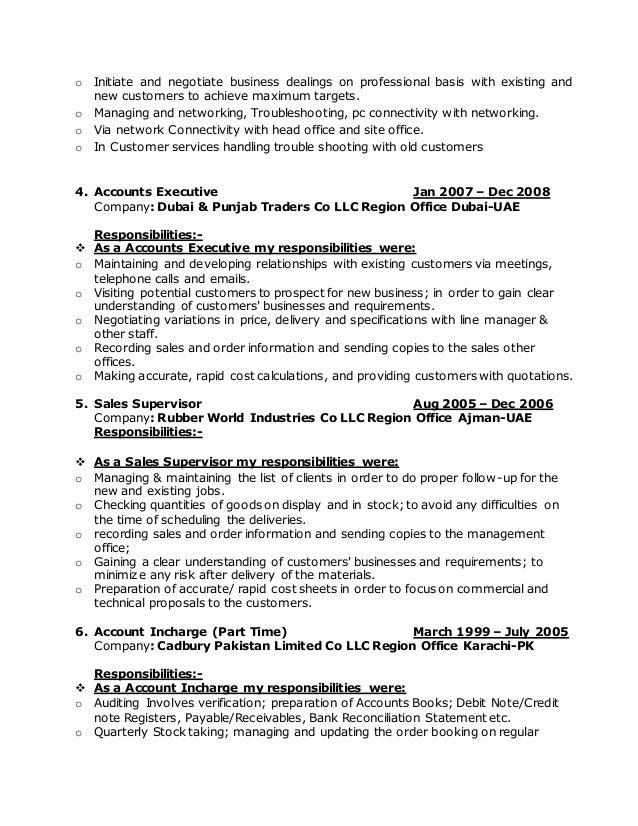 o Initiate and negotiate business dealings on professional basis with existing and new customers to achieve maximum targets.
o Managing and networking, Troubleshooting, pc connectivity with networking.
o Via network Connectivity with head office and site office.
o In Customer services handling trouble shooting with old customers

4. Accounts Executive Jan 2007 – Dec 2008
Company: Dubai & Punjab Traders Co LLC Region Office Dubai-UAE

Responsibilities:-
❖ As a Accounts Executive my responsibilities were:
o Maintaining and developing relationships with existing customers via meetings, telephone calls and emails.
o Visiting potential customers to prospect for new business; in order to gain clear understanding of customers' businesses and requirements.
o Negotiating variations in price, delivery and specifications with line manager & other staff.
o Recording sales and order information and sending copies to the sales other offices.
o Making accurate, rapid cost calculations, and providing customers with quotations.

5. Sales Supervisor Aug 2005 – Dec 2006
Company: Rubber World Industries Co LLC Region Office Ajman-UAE
Responsibilities:-

❖ As a Sales Supervisor my responsibilities were:
o Managing & maintaining the list of clients in order to do proper follow-up for the new and existing jobs.
o Checking quantities of goods on display and in stock; to avoid any difficulties on the time of scheduling the deliveries.
o recording sales and order information and sending copies to the management office;
o Gaining a clear understanding of customers' businesses and requirements; to minimize any risk after delivery of the materials.
o Preparation of accurate/ rapid cost sheets in order to focus on commercial and technical proposals to the customers.

6. Account Incharge (Part Time) March 1999 – July 2005
Company: Cadbury Pakistan Limited Co LLC Region Office Karachi-PK

Responsibilities:-
❖ As a Account Incharge my responsibilities were:
o Auditing Involves verification; preparation of Accounts Books; Debit Note/Credit note Registers, Payable/Receivables, Bank Reconciliation Statement etc.
o Quarterly Stock taking; managing and updating the order booking on regular